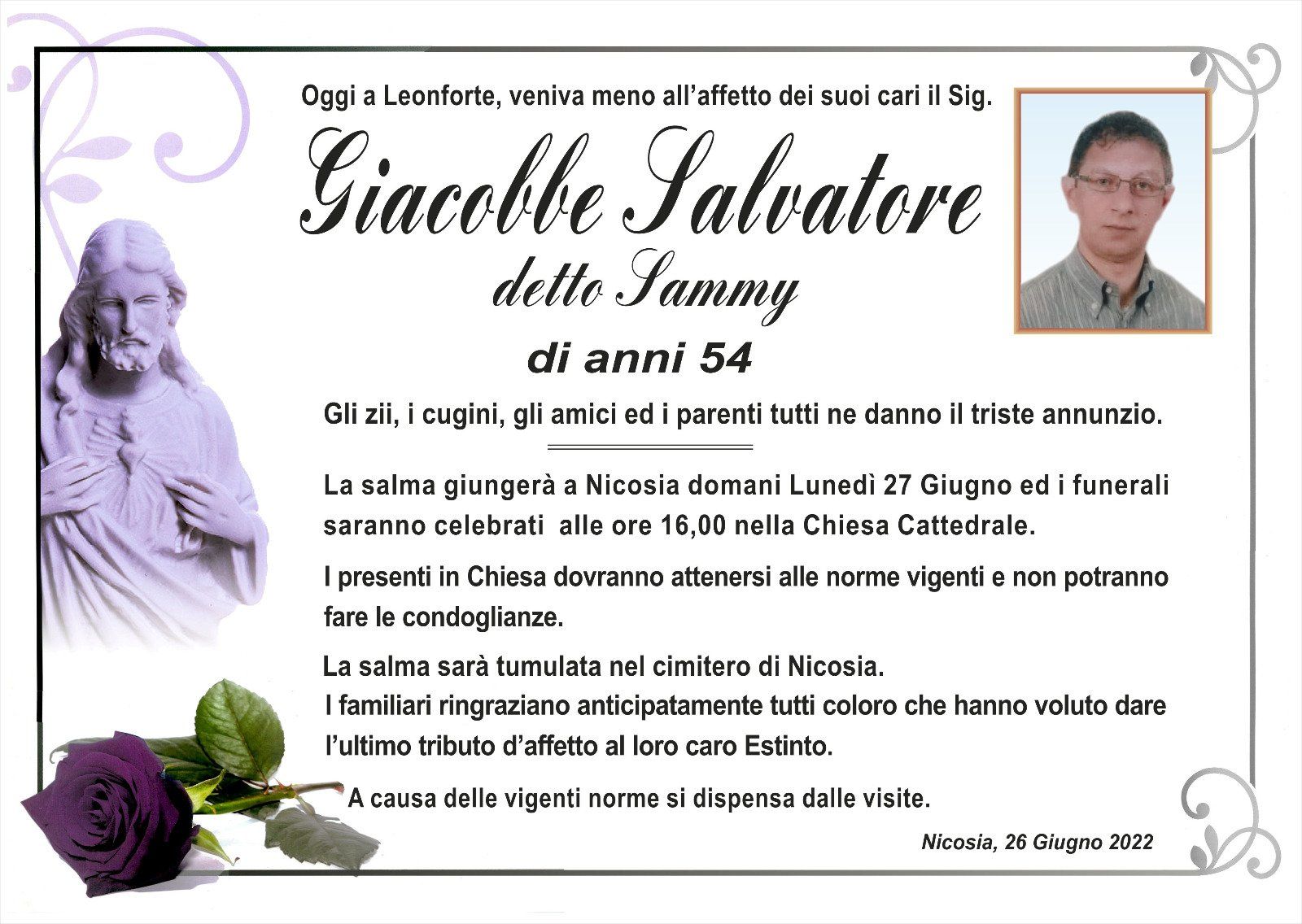 Oggi a Leonforte, veniva meno all'affetto dei suoi cari il Sig.

Giacobbe Salvatore

detto Sammy

di anni 54

Gli zii, i cugini, gli amici ed i parenti tutti ne danno il triste annunzio.

La salma giungerà a Nicosia domani Lunedì 27 Giugno ed i funerali saranno celebrati alle ore 16,00 nella Chiesa Cattedrale.

I presenti in Chiesa dovranno attenersi alle norme vigenti e non potranno fare le condoglianze.

La salma sarà tumulata nel cimitero di Nicosia.
I familiari ringraziano anticipatamente tutti coloro che hanno voluto dare l'ultimo tributo d'affetto al loro caro Estinto.

A causa delle vigenti norme si dispensa dalle visite.

Nicosia, 26 Giugno 2022